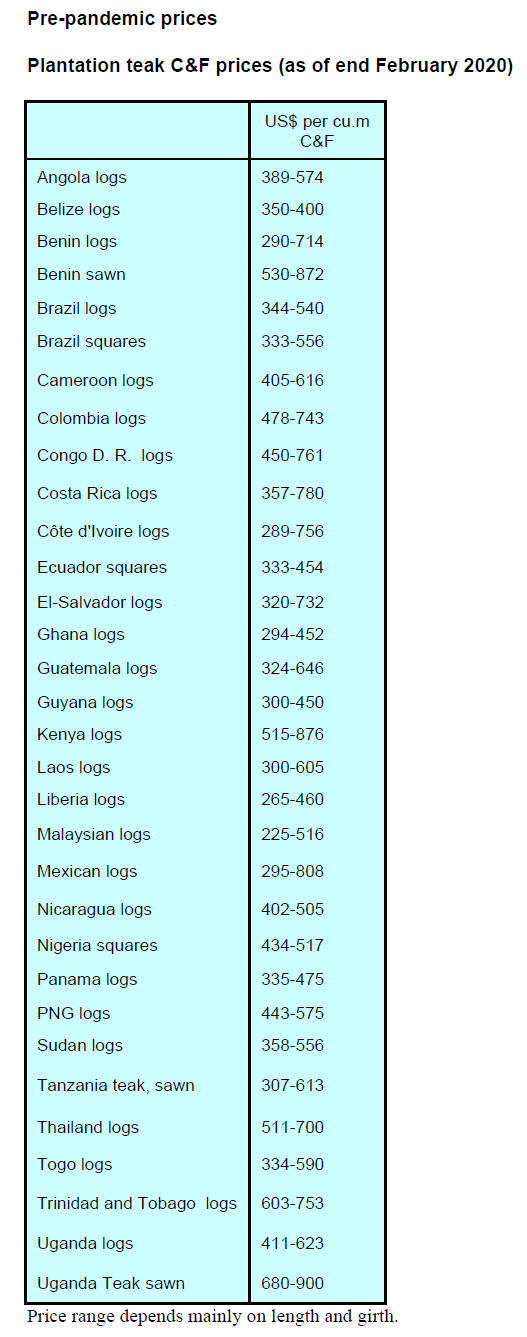 Pre-pandemic prices

Plantation teak C&F prices (as of end February 2020)

| | US$ per cu.m C&F |
|---|---|
| Angola logs | 389-574 |
| Belize logs | 350-400 |
| Benin logs | 290-714 |
| Benin sawn | 530-872 |
| Brazil logs | 344-540 |
| Brazil squares | 333-556 |
| Cameroon logs | 405-616 |
| Colombia logs | 478-743 |
| Congo D. R. logs | 450-761 |
| Costa Rica logs | 357-780 |
| Côte d'Ivoire logs | 289-756 |
| Ecuador squares | 333-454 |
| El-Salvador logs | 320-732 |
| Ghana logs | 294-452 |
| Guatemala logs | 324-646 |
| Guyana logs | 300-450 |
| Kenya logs | 515-876 |
| Laos logs | 300-605 |
| Liberia logs | 265-460 |
| Malaysian logs | 225-516 |
| Mexican logs | 295-808 |
| Nicaragua logs | 402-505 |
| Nigeria squares | 434-517 |
| Panama logs | 335-475 |
| PNG logs | 443-575 |
| Sudan logs | 358-556 |
| Tanzania teak, sawn | 307-613 |
| Thailand logs | 511-700 |
| Togo logs | 334-590 |
| Trinidad and Tobago logs | 603-753 |
| Uganda logs | 411-623 |
| Uganda Teak sawn | 680-900 |

Price range depends mainly on length and girth.